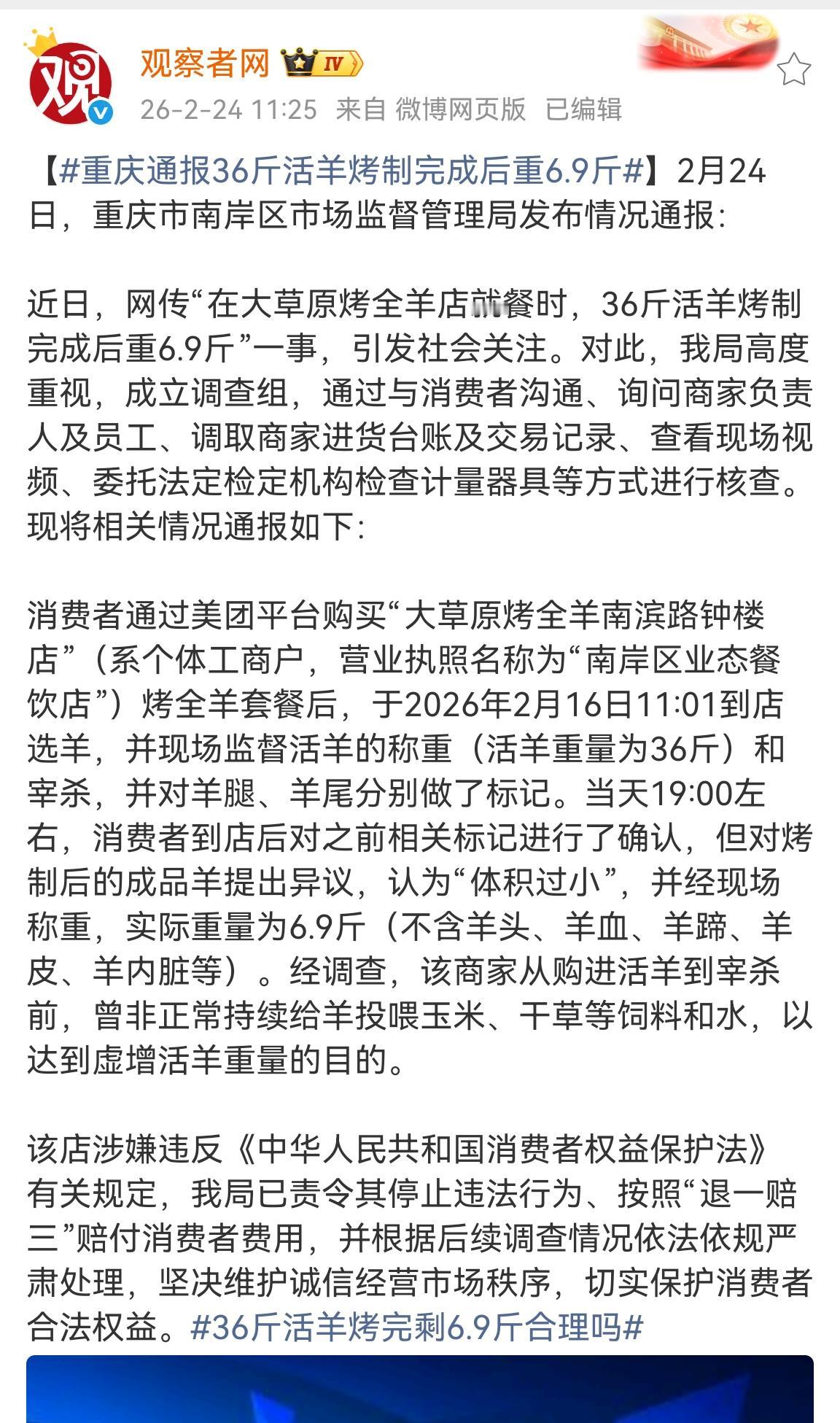 观

观察者网 IV

26-2-24 11:25 来自 微博网页版 已编辑

【#重庆通报36斤活羊烤制完成后重6.9斤#】2月24日，重庆市南岸区市场监督管理局发布情况通报:

近日，网传“在大草原烤全羊店就餐时，36斤活羊烤制完成后重6.9斤”一事，引发社会关注。对此，我局高度重视，成立调查组，通过与消费者沟通、询问商家负责人及员工、调取商家进货台账及交易记录、查看现场视频、委托法定检定机构检查计量器具等方式进行核查。现将相关情况通报如下:

消费者通过美团平台购买“大草原烤全羊南滨路钟楼店”（系个体工商户，营业执照名称为“南岸区业态餐饮店”）烤全羊套餐后，于2026年2月16日11:01到店选羊，并现场监督活羊的称重（活羊重量为36斤）和宰杀，并对羊腿、羊尾分别做了标记。当天19:00左右，消费者到店后对之前相关标记进行了确认，但对烤制后的成品羊提出异议，认为“体积过小”，并经现场称重，实际重量为6.9斤（不含羊头、羊血、羊蹄、羊皮、羊内脏等）。经调查，该商家从购进活羊到宰杀前，曾非正常持续给羊投喂玉米、干草等饲料和水，以达到虚增活羊重量的目的。

该店涉嫌违反《中华人民共和国消费者权益保护法》有关规定，我局已责令其停止违法行为、按照“退一赔三”赔付消费者费用，并根据后续调查情况依法依规严肃处理，坚决维护诚信经营市场秩序，切实保护消费者合法权益。#36斤活羊烤完剩6.9斤合理吗#